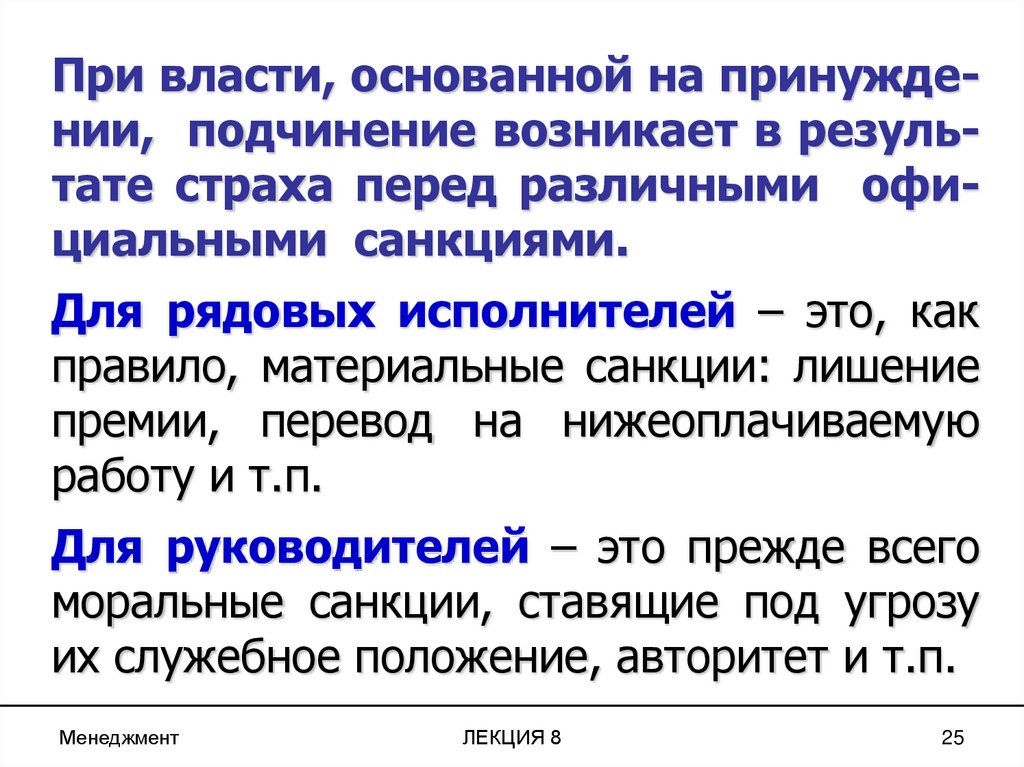 При власти, основанной на принуждении, подчинение возникает в результате страха перед различными официальными санкциями.

Для рядовых исполнителей – это, как правило, материальные санкции: лишение премии, перевод на нижеоплачиваемую работу и т.п.

Для руководителей – это прежде всего моральные санкции, ставящие под угрозу их служебное положение, авторитет и т.п.

Менеджмент
ЛЕКЦИЯ 8
25